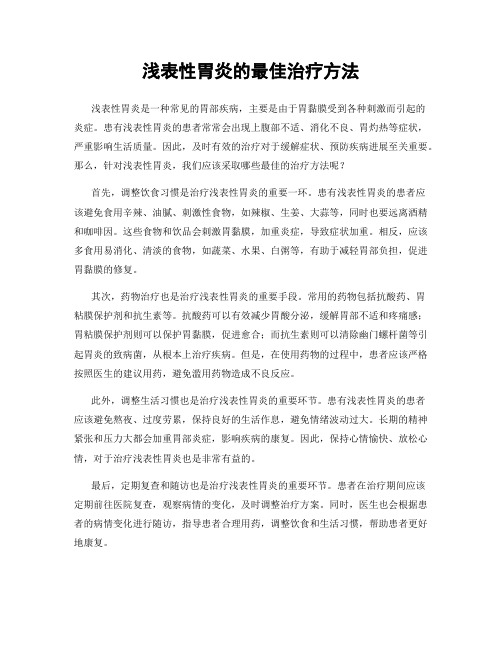 浅表性胃炎的最佳治疗方法

浅表性胃炎是一种常见的胃部疾病，主要是由于胃黏膜受到各种刺激而引起的炎症。患有浅表性胃炎的患者常常会出现上腹部不适、消化不良、胃灼热等症状，严重影响生活质量。因此，及时有效的治疗对于缓解症状、预防疾病进展至关重要。那么，针对浅表性胃炎，我们应该采取哪些最佳的治疗方法呢？

首先，调整饮食习惯是治疗浅表性胃炎的重要一环。患有浅表性胃炎的患者应该避免食用辛辣、油腻、刺激性食物，如辣椒、生姜、大蒜等，同时也要远离酒精和咖啡因。这些食物和饮品会刺激胃黏膜，加重炎症，导致症状加重。相反，应该多食用易消化、清淡的食物，如蔬菜、水果、白粥等，有助于减轻胃部负担，促进胃黏膜的修复。

其次，药物治疗也是治疗浅表性胃炎的重要手段。常用的药物包括抗酸药、胃粘膜保护剂和抗生素等。抗酸药可以有效减少胃酸分泌，缓解胃部不适和疼痛感；胃粘膜保护剂则可以保护胃黏膜，促进愈合；而抗生素则可以清除幽门螺杆菌等引起胃炎的致病菌，从根本上治疗疾病。但是，在使用药物的过程中，患者应该严格按照医生的建议用药，避免滥用药物造成不良反应。

此外，调整生活习惯也是治疗浅表性胃炎的重要环节。患有浅表性胃炎的患者应该避免熬夜、过度劳累，保持良好的生活作息，避免情绪波动过大。长期的精神紧张和压力大都会加重胃部炎症，影响疾病的康复。因此，保持心情愉快、放松心情，对于治疗浅表性胃炎也是非常有益的。

最后，定期复查和随访也是治疗浅表性胃炎的重要环节。患者在治疗期间应该定期前往医院复查，观察病情的变化，及时调整治疗方案。同时，医生也会根据患者的病情变化进行随访，指导患者合理用药，调整饮食和生活习惯，帮助患者更好地康复。